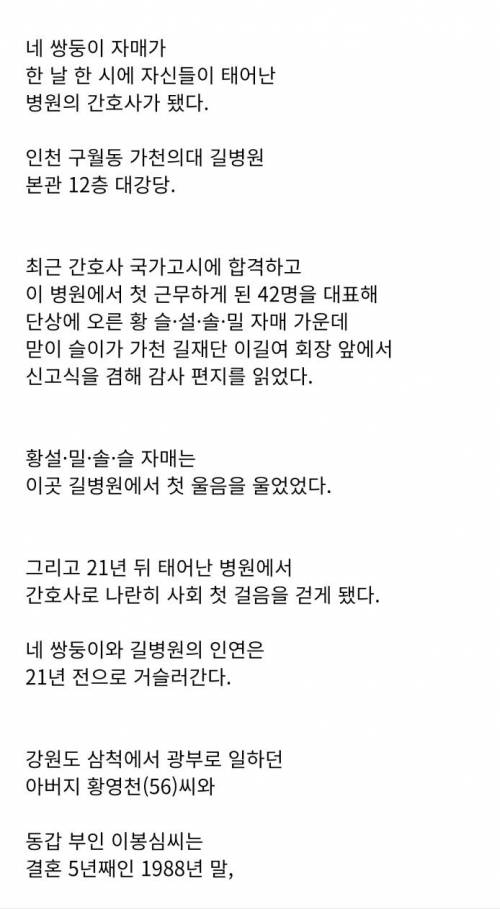 네 쌍둥이 자매가
한 날 한 시에 자신들이 태어난
병원의 간호사가 됐다.

인천 구월동 가천의대 길병원
본관 12층 대강당.

최근 간호사 국가고시에 합격하고
이 병원에서 첫 근무하게 된 42명을 대표해
단상에 오른 황 슬·설·솔·밀 자매 가운데
맏이 슬이가 가천 길재단 이길여 회장 앞에서
신고식을 겸해 감사 편지를 읽었다.

황설·밀·솔·슬 자매는
이곳 길병원에서 첫 울음을 울었었다.

그리고 21년 뒤 태어난 병원에서
간호사로 나란히 사회 첫 걸음을 걷게 됐다.

네 쌍둥이와 길병원의 인연은
21년 전으로 거슬러간다.

강원도 삼척에서 광부로 일하던
아버지 황영천(56)씨와

동갑 부인 이봉심씨는
결혼 5년째인 1988년 말,